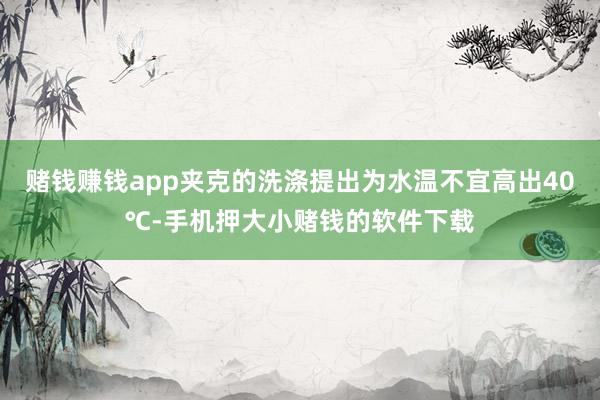 赌钱赚钱app夹克的洗涤提出为水温不宜高出40℃-手机押大小赌钱的软件下载